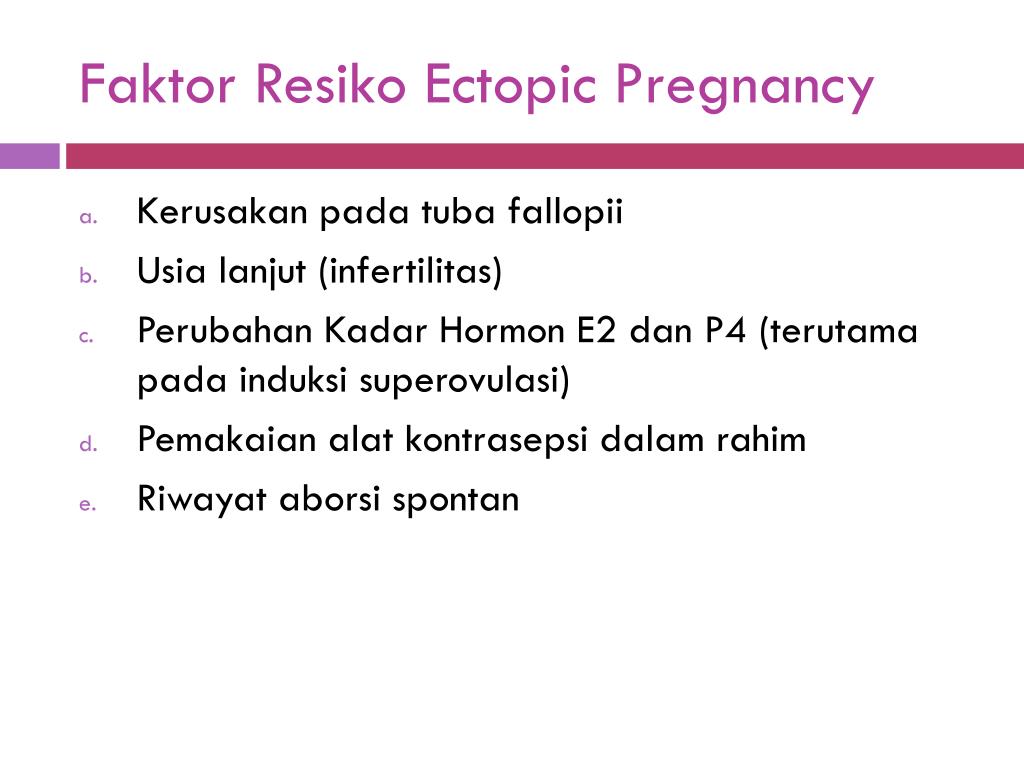 Faktor Resiko Ectopic Pregnancy

a. Kerusakan pada tuba fallopii
b. Usia lanjut (infertilitas)
c. Perubahan Kadar Hormon E2 dan P4 (terutama pada induksi superovulasi)
d. Pemakaian alat kontrasepsi dalam rahim
e. Riwayat aborsi spontan